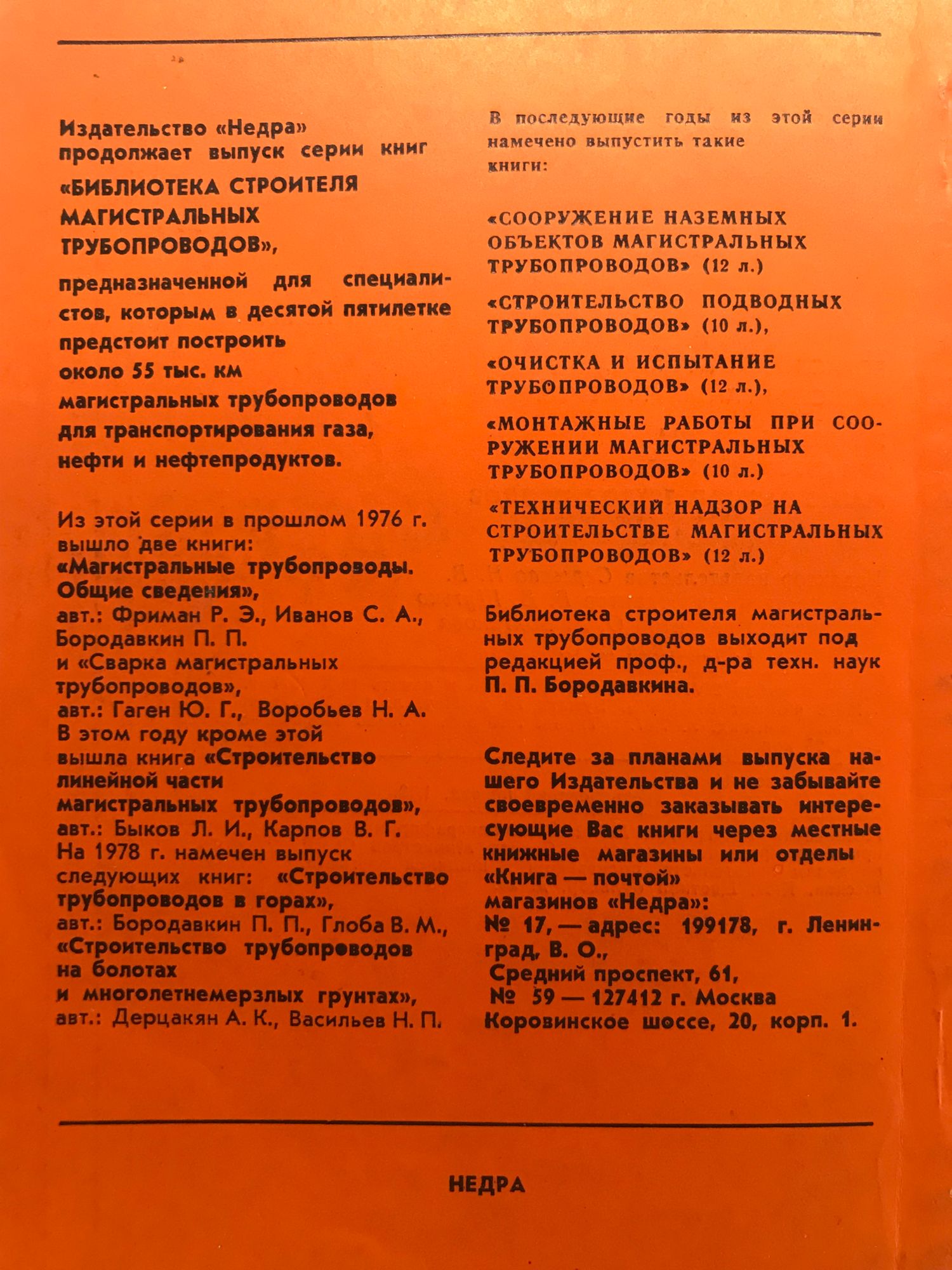 Издательство «Недра» продолжает выпуск серии книг

«БИБЛИОТЕКА СТРОИТЕЛЯ МАГИСТРАЛЬНЫХ ТРУБОПРОВОДОВ»,

предназначенной для специалистов, которым в десятой пятилетке предстоит построить около 55 тыс. км магистральных трубопроводов для транспортирования газа, нефти и нефтепродуктов.

Из этой серии в прошлом 1976 г. вышло две книги: «Магистральные трубопроводы. Общие сведения», авт.: Фриман Р. Э., Иванов С. А., Бородавкин П. П. и «Сварка магистральных трубопроводов», авт.: Гаген Ю. Г., Воробьев Н. А. В этом году кроме этой вышла книга «Строительство линейной части магистральных трубопроводов», авт.: Быков Л. И., Карпов В. Г. На 1978 г. намечен выпуск следующих книг: «Строительство трубопроводов в горах», авт.: Бородавкин П. П., Глоба В. М., «Строительство трубопроводов на болотах и многолетнемерзлых грунтах», авт.: Дерцакян А. К., Васильев Н. П.

В последующие годы из этой серии намечено выпустить такие книги:

«СООРУЖЕНИЕ НАЗЕМНЫХ ОБЪЕКТОВ МАГИСТРАЛЬНЫХ ТРУБОПРОВОДОВ» (12 л.)

«СТРОИТЕЛЬСТВО ПОДВОДНЫХ ТРУБОПРОВОДОВ» (10 л.),

«ОЧИСТКА И ИСПЫТАНИЕ ТРУБОПРОВОДОВ» (12 л.),

«МОНТАЖНЫЕ РАБОТЫ ПРИ СООРУЖЕНИИ МАГИСТРАЛЬНЫХ ТРУБОПРОВОДОВ» (10 л.)

«ТЕХНИЧЕСКИЙ НАДЗОР НА СТРОИТЕЛЬСТВЕ МАГИСТРАЛЬНЫХ ТРУБОПРОВОДОВ» (12 л.)

Библиотека строителя магистральных трубопроводов выходит под редакцией проф., д-ра техн. наук П. П. Бородавкина.

Следите за планами выпуска нашего Издательства и не забывайте своевременно заказывать интересующие Вас книги через местные книжные магазины или отделы «Книга — почтой» магазинов «Недра»:
№ 17, — адрес: 199178, г. Ленинград, В. О., Средний проспект, 61,
№ 59 — 127412 г. Москва Коровинское шоссе, 20, корп. 1.

НЕДРА